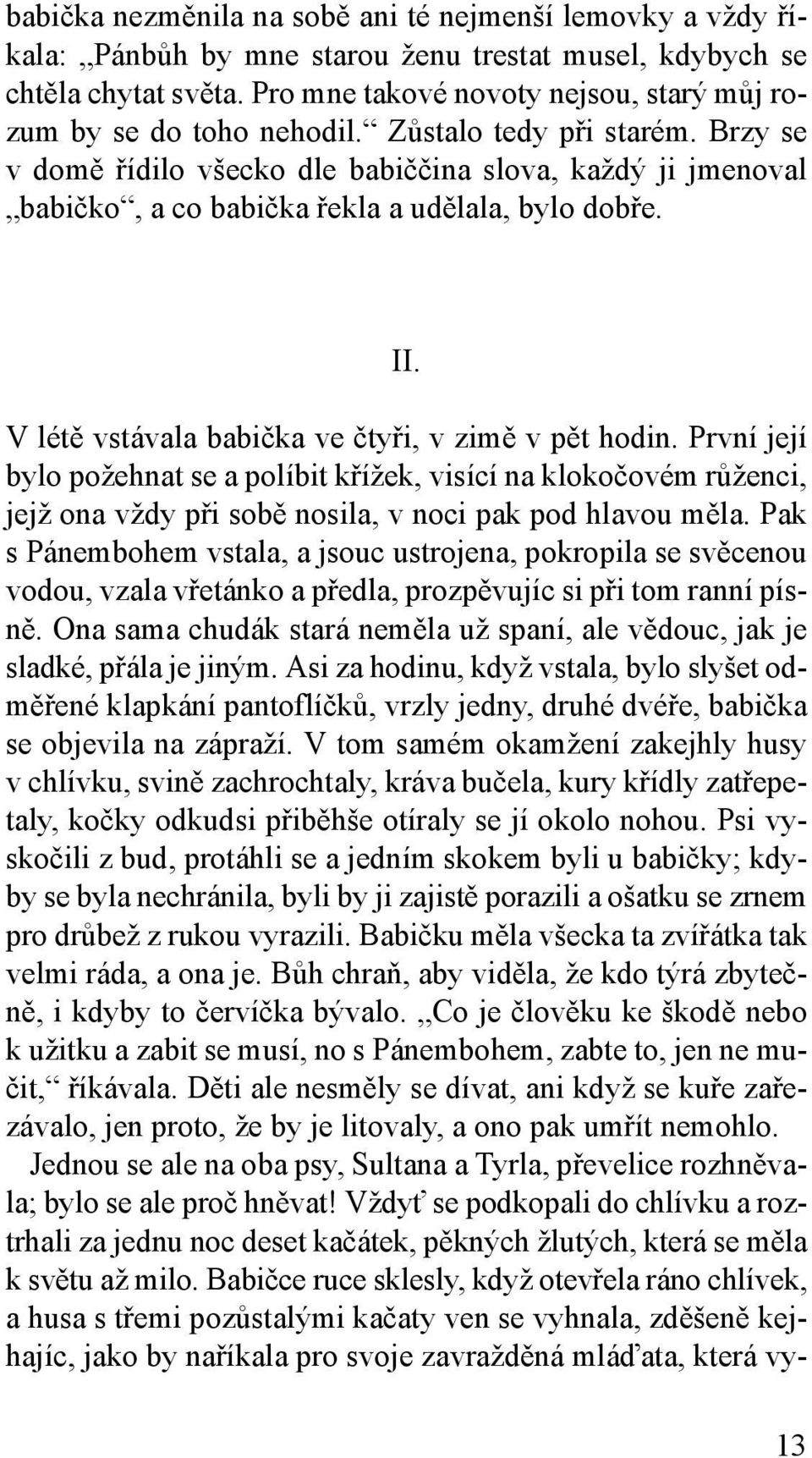 babička nezměnila na sobě ani té nejmenší lemovky a vždy říkala: „Pánbůh by mne starou ženu trestat musel, kdybych se chtěla chytat světa. Pro mne takové novoty nejsou, starý můj rozum by se do toho nehodil.“ Zůstalo tedy při starém. Brzy se v domě řídilo všecko dle babiččina slova, každý ji jmenoval „babičko“, a co babička řekla a udělala, bylo dobře.

II.

V létě vstávala babička ve čtyři, v zimě v pět hodin. První její bylo požehnat se a políbit křížek, visící na klokočovém růženci, jejž ona vždy při sobě nosila, v noci pak pod hlavou měla. Pak s Pánembohem vstala, a jsouc ustrojena, pokropila se svěcenou vodou, vzala vřetánko a předla, prozpěvujíc si při tom ranní písně. Ona sama chudák stará neměla už spaní, ale vědouc, jak je sladké, přála je jiným. Asi za hodinu, když vstala, bylo slyšet odměřené klapkání pantoflíčků, vrzly jedny, druhé dvéře, babička se objevila na zápraží. V tom samém okamžení zakejhly husy v chlívku, svině zachrochtaly, kráva bučela, kury křídly zatřepetaly, kočky odkudsi přiběhše otíraly se jí okolo nohou. Psi vyskočili z bud, protáhli se a jedním skokem byli u babičky; kdyby se byla nechránila, byli by ji zajistě porazili a ošatku se zrnem pro drůbež z rukou vyrazili. Babičku měla všecka ta zvířátka tak velmi ráda, a ona je. Bůh chraň, aby viděla, že kdo týrá zbytečně, i kdyby to červíčka bývalo. „Co je člověku ke škodě nebo k užitku a zabit se musí, no s Pánembohem, zabte to, jen ne mučit,“ říkávala. Děti ale nesměly se dívat, ani když se kuře zařezávalo, jen proto, že by je litovaly, a ono pak umřít nemohlo.

Jednou se ale na oba psy, Sultana a Tyrla, převelice rozhněvala; bylo se ale proč hněvat! Vždyť se podkopali do chlívku a roztrhali za jednu noc deset kačátek, pěkných žlutých, která se měla k světu až milo. Babičce ruce sklesly, když otevřela ráno chlívek, a husa s třemi pozůstalými kačaty ven se vyhnala, zděšeně kejhajíc, jako by naříkala pro svoje zavražděná mláďata, která vy-

13